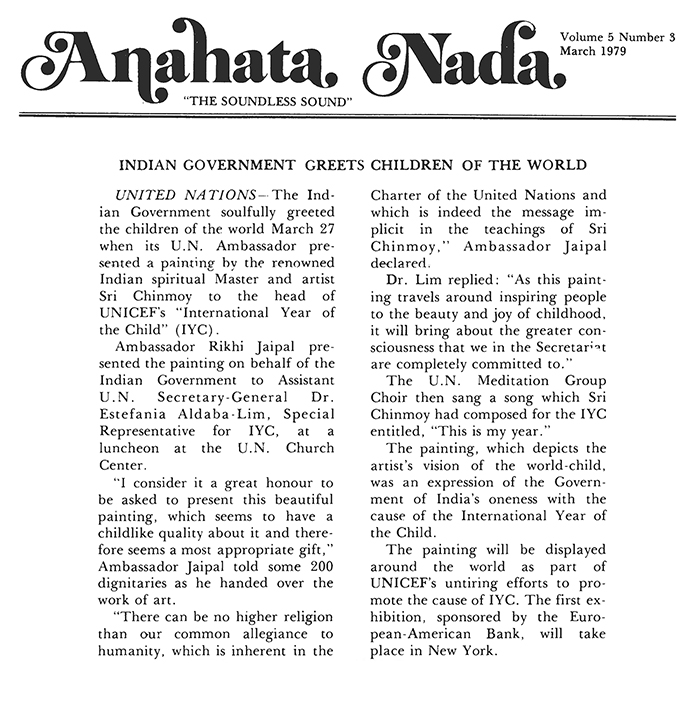 Anahata Nada

"THE SOUNDLESS SOUND"

Volume 5 Number 3
March 1979

INDIAN GOVERNMENT GREETS CHILDREN OF THE WORLD

UNITED NATIONS—The Indian Government soulfully greeted the children of the world March 27 when its U.N. Ambassador presented a painting by the renowned Indian spiritual Master and artist Sri Chinmoy to the head of UNICEF's "International Year of the Child" (IYC).

Ambassador Rikhi Jaipal presented the painting on behalf of the Indian Government to Assistant U.N. Secretary-General Dr. Estefania Aldaba-Lim, Special Representative for IYC, at a luncheon at the U.N. Church Center.

"I consider it a great honour to be asked to present this beautiful painting, which seems to have a childlike quality about it and therefore seems a most appropriate gift," Ambassador Jaipal told some 200 dignitaries as he handed over the work of art.

"There can be no higher religion than our common allegiance to humanity, which is inherent in the Charter of the United Nations and which is indeed the message implicit in the teachings of Sri Chinmoy," Ambassador Jaipal declared.

Dr. Lim replied: "As this painting travels around inspiring people to the beauty and joy of childhood, it will bring about the greater consciousness that we in the Secretariat are completely committed to."

The U.N. Meditation Group Choir then sang a song which Sri Chinmoy had composed for the IYC entitled, "This is my year."

The painting, which depicts the artist's vision of the world-child, was an expression of the Government of India's oneness with the cause of the International Year of the Child.

The painting will be displayed around the world as part of UNICEF's untiring efforts to promote the cause of IYC. The first exhibition, sponsored by the European-American Bank, will take place in New York.